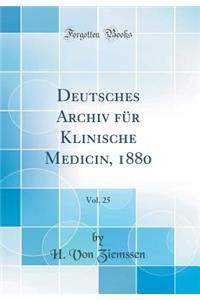 Forgotten Books

Deutsches Archiv für Klinische Medicin, 1880

Vol. 25

by
H. Von Ziemssen